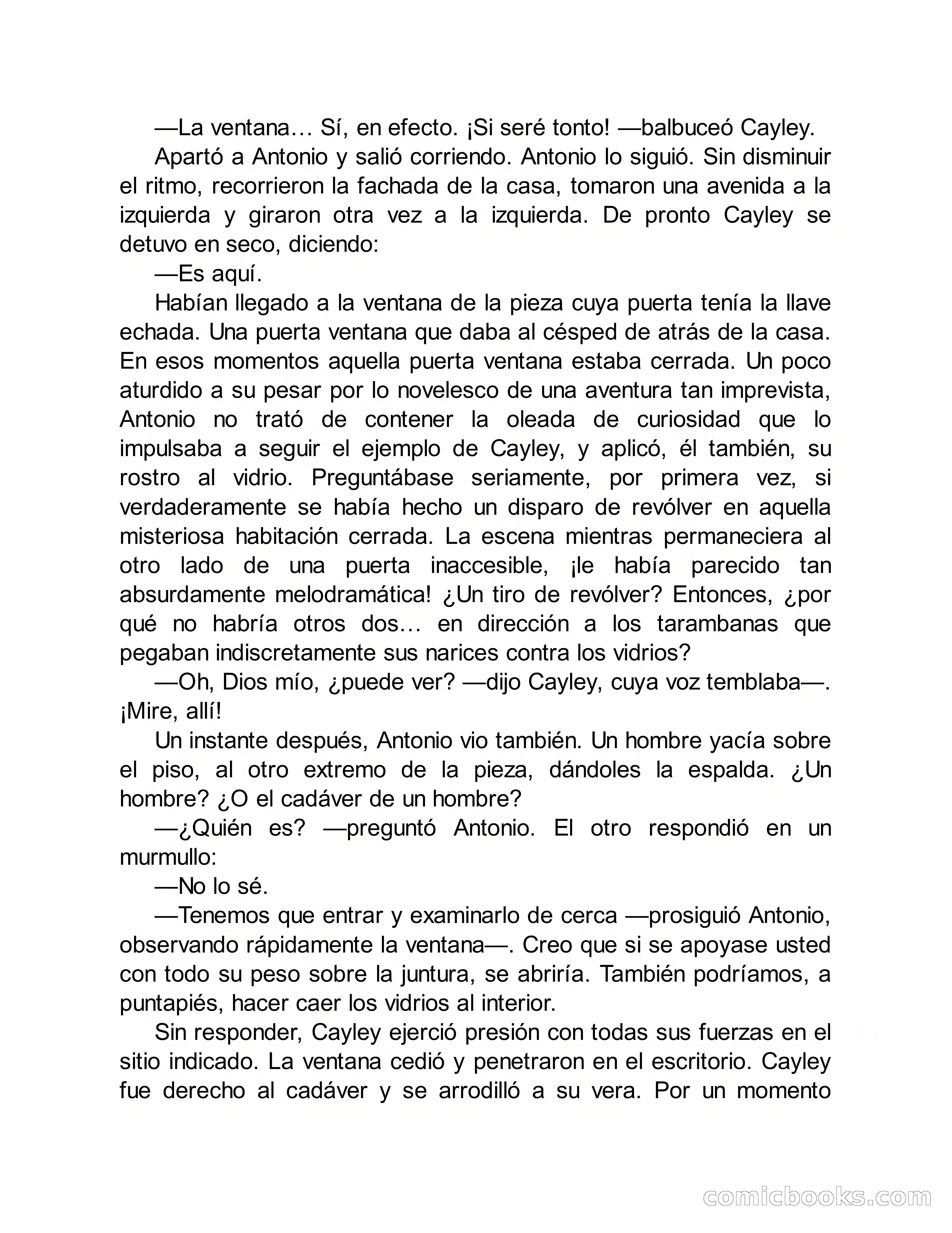 —La ventana… Sí, en efecto. ¡Si seré tonto! —balbuceó Cayley.

Apartó a Antonio y salió corriendo. Antonio lo siguió. Sin disminuir el ritmo, recorrieron la fachada de la casa, tomaron una avenida a la izquierda y giraron otra vez a la izquierda. De pronto Cayley se detuvo en seco, diciendo:

—Es aquí.

Habían llegado a la ventana de la pieza cuya puerta tenía la llave echada. Una puerta ventana que daba al césped de atrás de la casa. En esos momentos aquella puerta ventana estaba cerrada. Un poco aturdido a su pesar por lo novelesco de una aventura tan imprevista, Antonio no trató de contener la oleada de curiosidad que lo impulsaba a seguir el ejemplo de Cayley, y aplicó, él también, su rostro al vidrio. Preguntábase seriamente, por primera vez, si verdaderamente se había hecho un disparo de revólver en aquella misteriosa habitación cerrada. La escena mientras permaneciera al otro lado de una puerta inaccesible, ¡le había parecido tan absurdamente melodramática! ¿Un tiro de revólver? Entonces, ¿por qué no habría otros dos… en dirección a los tarambanas que pegaban indiscretamente sus narices contra los vidrios?

—Oh, Dios mío, ¿puede ver? —dijo Cayley, cuya voz temblaba—. ¡Mire, allí!

Un instante después, Antonio vio también. Un hombre yacía sobre el piso, al otro extremo de la pieza, dándoles la espalda. ¿Un hombre? ¿O el cadáver de un hombre?

—¿Quién es? —preguntó Antonio. El otro respondió en un murmullo:

—No lo sé.

—Tenemos que entrar y examinarlo de cerca —prosiguió Antonio, observando rápidamente la ventana—. Creo que si se apoyase usted con todo su peso sobre la juntura, se abriría. También podríamos, a puntapiés, hacer caer los vidrios al interior.

Sin responder, Cayley ejerció presión con todas sus fuerzas en el sitio indicado. La ventana cedió y penetraron en el escritorio. Cayley fue derecho al cadáver y se arrodilló a su vera. Por un momento

comicbooks.com